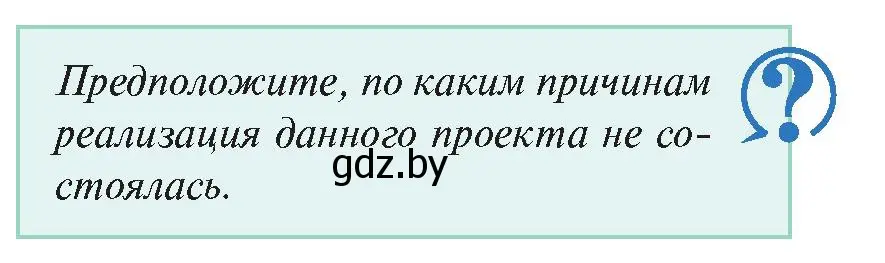 Предположите, по каким причинам реализация данного проекта не состоялась.

gdz.by

?